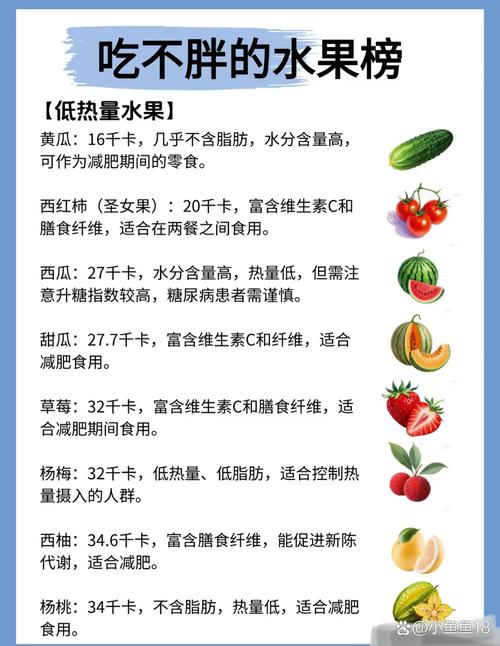 吃不胖的水果榜

【低热量水果】

黄瓜：16千卡，几乎不含脂肪，水分含量高，可作为减肥期间的零食。

西红柿（圣女果）：20千卡，富含维生素C和膳食纤维，适合在两餐之间食用。

西瓜：27千卡，水分含量高，热量低，但需注意升糖指数较高，糖尿病患者需谨慎。

甜瓜：27.7千卡，富含维生素C和纤维，适合减肥食用。

草莓：32千卡，富含维生素C和膳食纤维，适合减肥期间食用。

杨梅：32千卡，低热量、低脂肪，适合控制热量摄入的人群。

西柚：34.6千卡，富含膳食纤维，能促进新陈代谢，适合减肥。

杨桃：34千卡，不含脂肪，热量低，适合减肥食用。

@小鱼鱼18